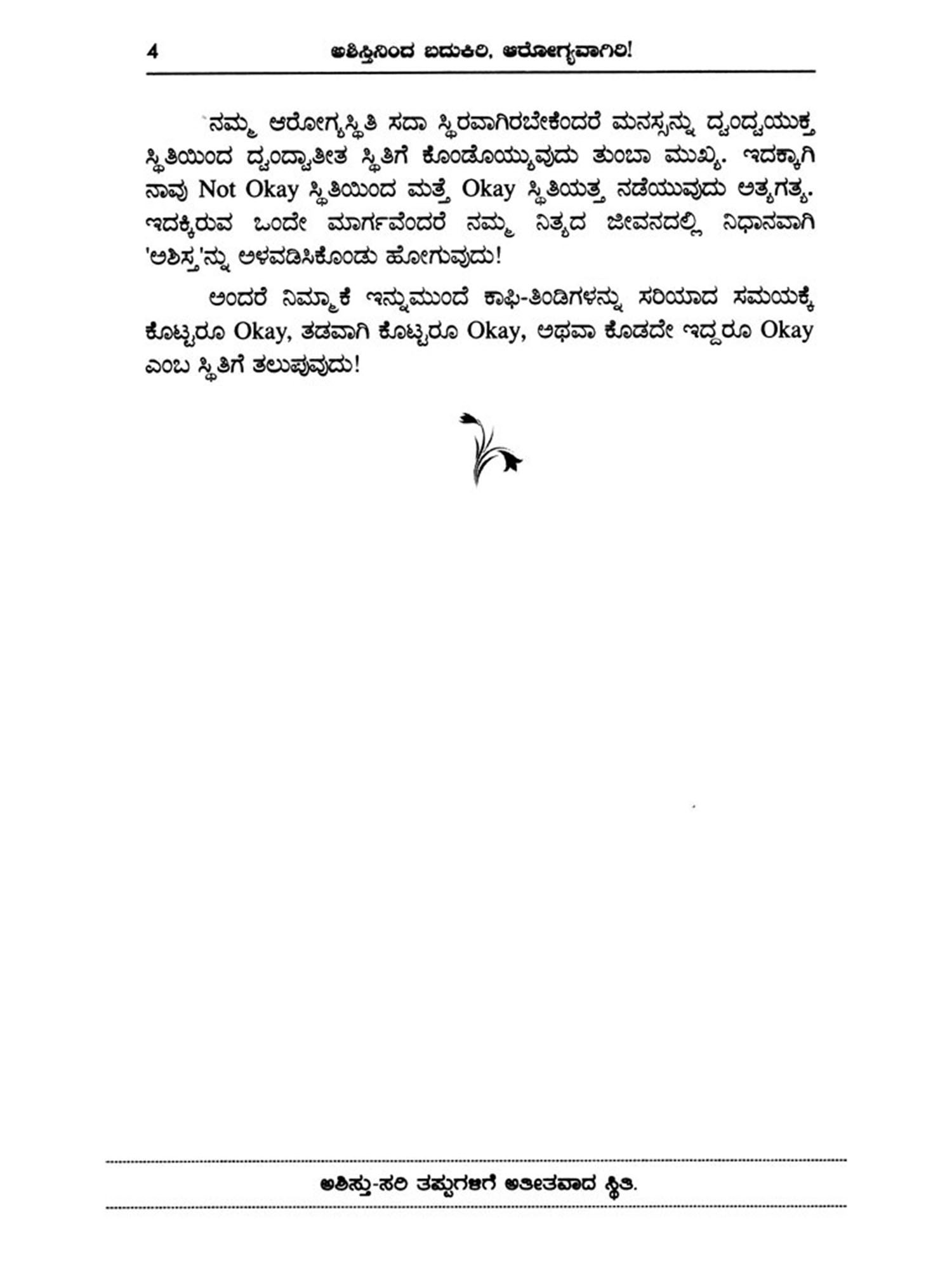 4 ಅಶಿಸ್ತಿನಿಂದ ಬದುಕಿರಿ, ಆರೋಗ್ಯವಾಗಿರಿ!

ನಮ್ಮ ಆರೋಗ್ಯಸ್ಥಿತಿ ಸದಾ ಸ್ಥಿರವಾಗಿರಬೇಕೆಂದರೆ ಮನಸ್ಸನ್ನು ದ್ವಂದ್ವಯುಕ್ತ ಸ್ಥಿತಿಯಿಂದ ದ್ವಂದ್ವಾತೀತ ಸ್ಥಿತಿಗೆ ಕೊಂಡೊಯ್ಯುವುದು ತುಂಬಾ ಮುಖ್ಯ. ಇದಕ್ಕಾಗಿ ನಾವು Not Okay ಸ್ಥಿತಿಯಿಂದ ಮತ್ತೆ Okay ಸ್ಥಿತಿಯತ್ತ ನಡೆಯುವುದು ಅತ್ಯಗತ್ಯ. ಇದಕ್ಕಿರುವ ಒಂದೇ ಮಾರ್ಗವೆಂದರೆ ನಮ್ಮ ನಿತ್ಯದ ಜೀವನದಲ್ಲಿ ನಿಧಾನವಾಗಿ 'ಅಶಿಸ್ತ'ನ್ನು ಅಳವಡಿಸಿಕೊಂಡು ಹೋಗುವುದು!

ಅಂದರೆ ನಿಮ್ಮಾಕೆ ಇನ್ನುಮುಂದೆ ಕಾಫಿ-ತಿಂಡಿಗಳನ್ನು ಸರಿಯಾದ ಸಮಯಕ್ಕೆ ಕೊಟ್ಟರೂ Okay, ತಡವಾಗಿ ಕೊಟ್ಟರೂ Okay, ಅಥವಾ ಕೊಡದೇ ಇದ್ದರೂ Okay ಎಂಬ ಸ್ಥಿತಿಗೆ ತಲುಪುವುದು!

ಅಶಿಸ್ತು-ಸರಿ ತಪ್ಪುಗಳಿಗೆ ಅತೀತವಾದ ಸ್ಥಿತಿ.